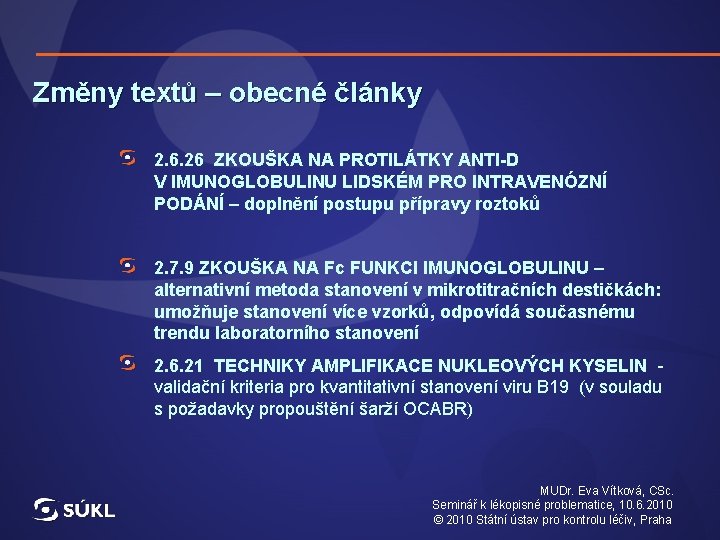 Změny textů – obecné články

2.6.26 ZKOUŠKA NA PROTILÁTKY ANTI-D V IMUNOGLOBULINU LIDSKÉM PRO INTRAVENÓZNÍ PODÁNÍ – doplnění postupu přípravy roztoků

2.7.9 ZKOUŠKA NA Fc FUNKCI IMUNOGLOBULINU – alternativní metoda stanovení v mikrotitračních destičkách: umožňuje stanovení více vzorků, odpovídá současnému trendu laboratorního stanovení

2.6.21 TECHNIKY AMPLIFIKACE NUKLEOVÝCH KYSELIN - validační kriteria pro kvantitativní stanovení viru B19 (v souladu s požadavky propouštění šarží OCABR)

SÚKL

MUDr. Eva Vítková, CSc.
Seminář k lékopisné problematice, 10.6.2010
© 2010 Státní ústav pro kontrolu léčiv, Praha